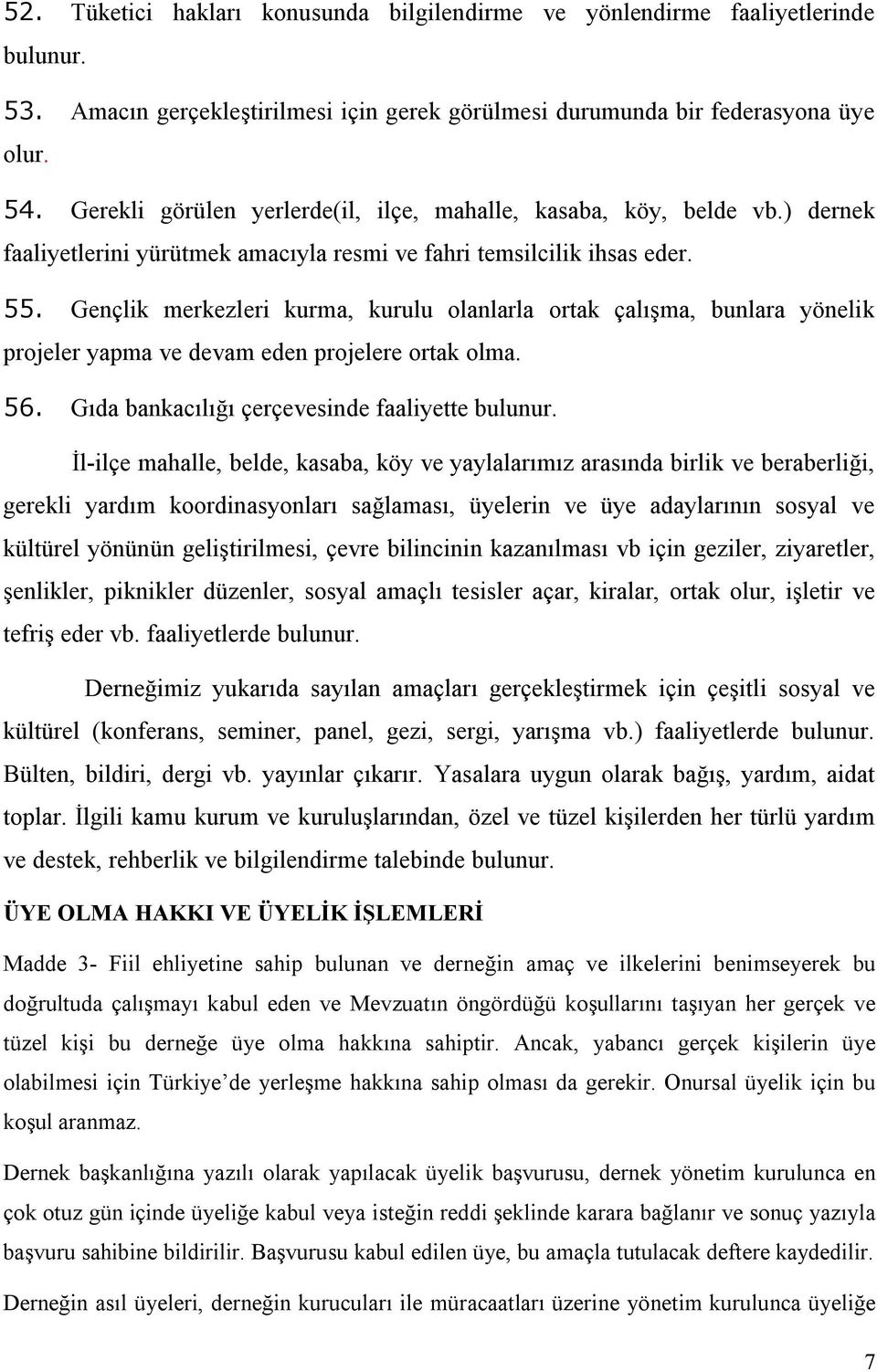 52. Tüketici hakları konusunda bilgilendirme ve yönlendirme faaliyetlerinde bulunur.

53. Amacın gerçekleştirilmesi için gerek görülmesi durumunda bir federasyona üye olur.

54. Gerekli görülen yerlerde(il, ilçe, mahalle, kasaba, köy, belde vb.) dernek faaliyetlerini yürütmek amacıyla resmi ve fahri temsilcilik ihsas eder.

55. Gençlik merkezleri kurma, kurulu olanlarla ortak çalışma, bunlara yönelik projeler yapma ve devam eden projelere ortak olma.

56. Gıda bankacılığı çerçevesinde faaliyette bulunur.

İl-ilçe mahalle, belde, kasaba, köy ve yaylalarımız arasında birlik ve beraberliği, gerekli yardım koordinasyonları sağlaması, üyelerin ve üye adaylarının sosyal ve kültürel yönünün geliştirilmesi, çevre bilincinin kazanılması vb için geziler, ziyaretler, şenlikler, piknikler düzenler, sosyal amaçlı tesisler açar, kiralar, ortak olur, işletir ve tefriş eder vb. faaliyetlerde bulunur.

Derneğimiz yukarıda sayılan amaçları gerçekleştirmek için çeşitli sosyal ve kültürel (konferans, seminer, panel, gezi, sergi, yarışma vb.) faaliyetlerde bulunur. Bülten, bildiri, dergi vb. yayınlar çıkarır. Yasalara uygun olarak bağış, yardım, aidat toplar. İlgili kamu kurum ve kuruluşlarından, özel ve tüzel kişilerden her türlü yardım ve destek, rehberlik ve bilgilendirme talebinde bulunur.

ÜYE OLMA HAKKI VE ÜYELİK İŞLEMLERİ

Madde 3- Fiil ehliyetine sahip bulunan ve derneğin amaç ve ilkelerini benimseyerek bu doğrultuda çalışmayı kabul eden ve Mevzuatın öngördüğü koşullarını taşıyan her gerçek ve tüzel kişi bu derneğe üye olma hakkına sahiptir. Ancak, yabancı gerçek kişilerin üye olabilmesi için Türkiye’de yerleşme hakkına sahip olması da gerekir. Onursal üyelik için bu koşul aranmaz.

Dernek başkanlığına yazılı olarak yapılacak üyelik başvurusu, dernek yönetim kurulunca en çok otuz gün içinde üyeliğe kabul veya isteğin reddi şeklinde karara bağlanır ve sonuç yazıyla başvuru sahibine bildirilir. Başvurusu kabul edilen üye, bu amaçla tutulacak deftere kaydedilir.

Derneğin asıl üyeleri, derneğin kurucuları ile müracaatları üzerine yönetim kurulunca üyeliğe

7